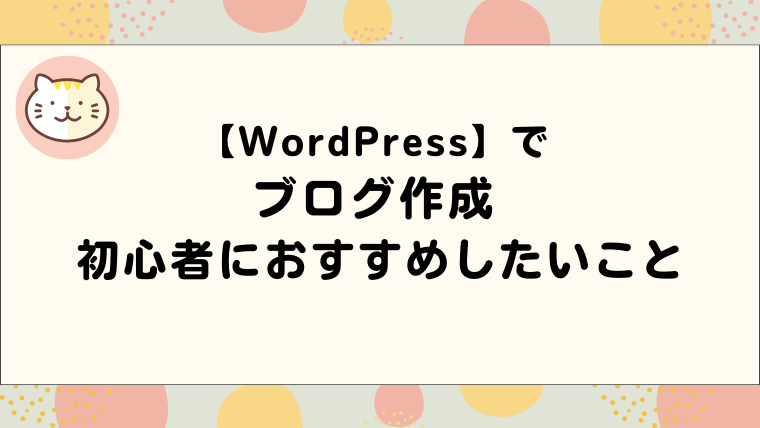 【WordPress】で
ブログ作成
初心者におすすめしたいこと